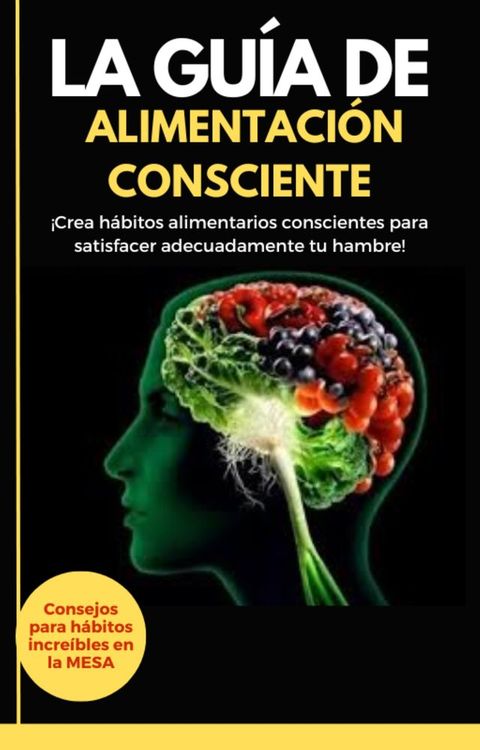 LA GUÍA DE
ALIMENTACIÓN CONSCIENTE

¡Crea hábitos alimentarios conscientes para satisfacer adecuadamente tu hambre!

Consejos para hábitos increíbles en la MESA